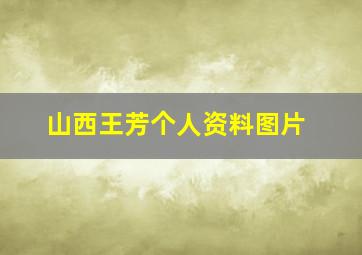 山西王芳个人资料图片